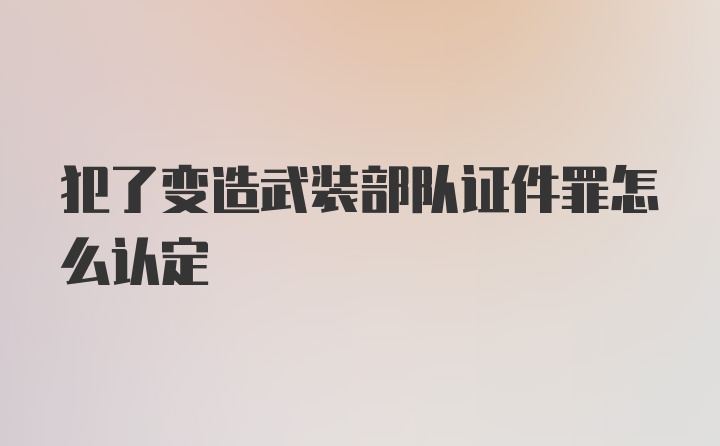 犯了变造武装部队证件罪怎么认定